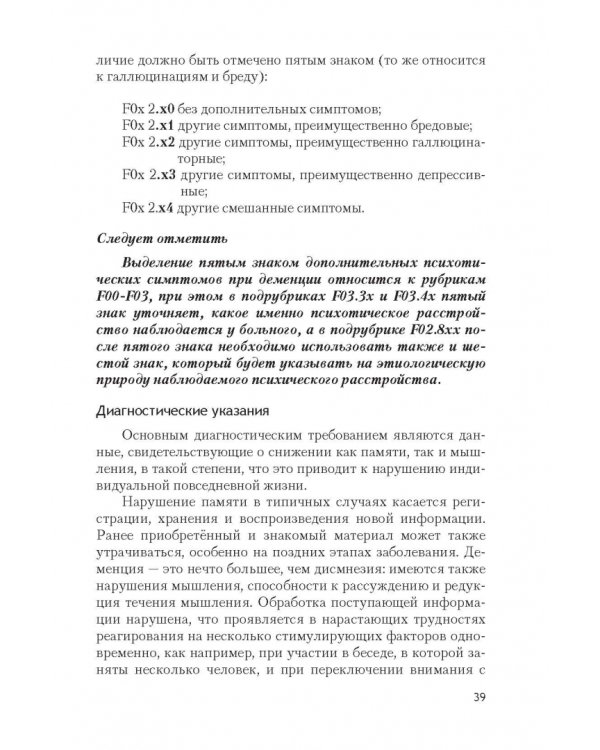 личие должно быть отмечено пятым знаком (то же относится к галлюцинациям и бреду):

F0x 2.x0 без дополнительных симптомов;
F0x 2.x1 другие симптомы, преимущественно бредовые;
F0x 2.x2 другие симптомы, преимущественно галлюцинаторные;
F0x 2.x3 другие симптомы, преимущественно депрессивные;
F0x 2.x4 другие смешанные симптомы.

Следует отметить

Выделение пятым знаком дополнительных психотических симптомов при деменции относится к рубрикам F00-F03, при этом в подрубриках F03.3x и F03.4x пятый знак уточняет, какое именно психотическое расстройство наблюдается у больного, а в подрубрике F02.8xx после пятого знака необходимо использовать также и шестой знак, который будет указывать на этиологическую природу наблюдаемого психического расстройства.

Диагностические указания

Основным диагностическим требованием являются данные, свидетельствующие о снижении как памяти, так и мышления, в такой степени, что это приводит к нарушению индивидуальной повседневной жизни.

Нарушение памяти в типичных случаях касается регистрации, хранения и воспроизведения новой информации. Ранее приобретённый и знакомый материал может также утрачиваться, особенно на поздних этапах заболевания. Деменция — это нечто большее, чем дисмнезия: имеются также нарушения мышления, способности к рассуждению и редукция течения мышления. Обработка поступающей информации нарушена, что проявляется в нарастающих трудностях реагирования на несколько стимулирующих факторов одновременно, как например, при участии в беседе, в которой заняты несколько человек, и при переключении внимания с

39